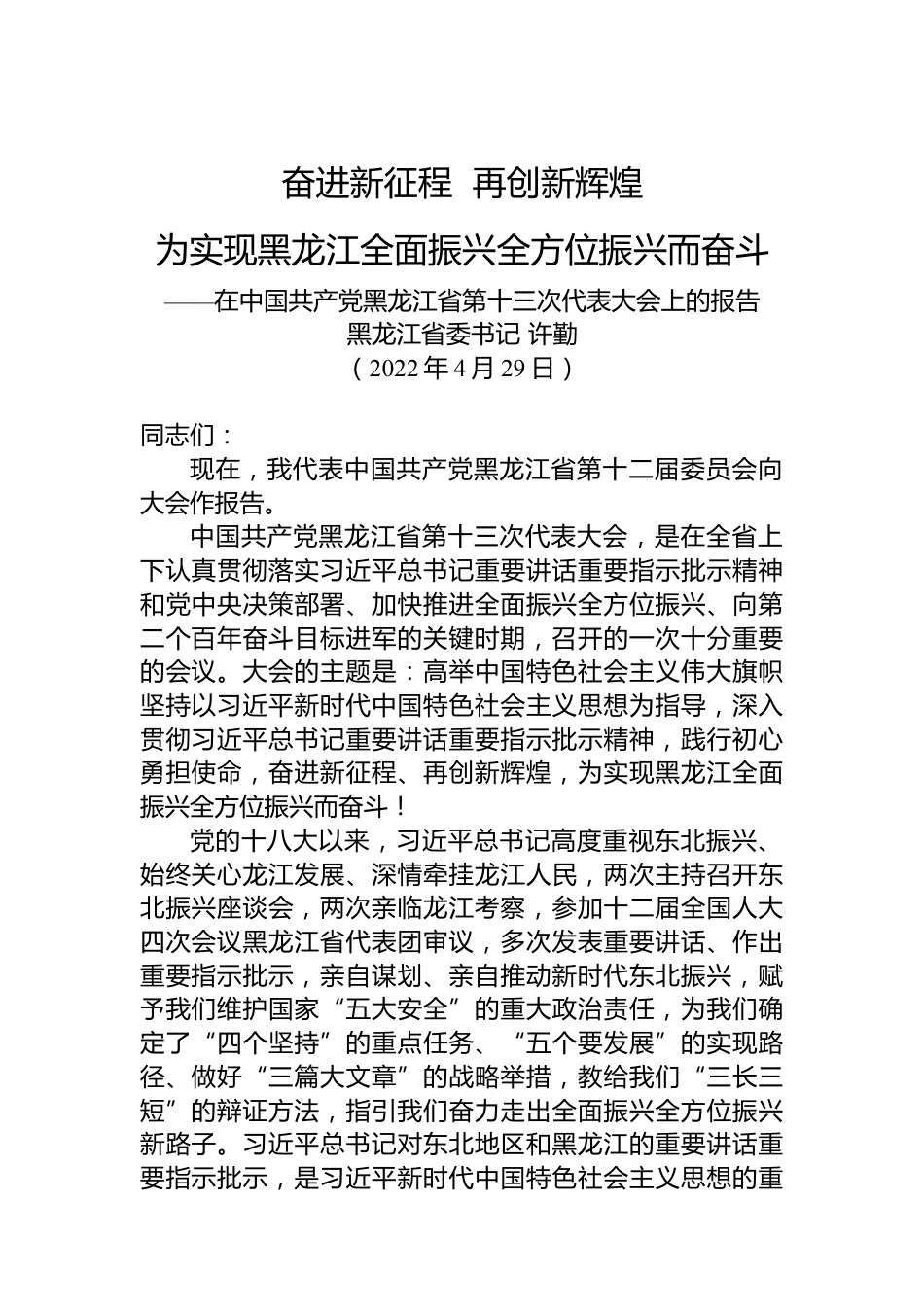 奋进新征程 再创新辉煌

为实现黑龙江全面振兴全方位振兴而奋斗

——在中国共产党黑龙江省第十三次代表大会上的报告

黑龙江省委书记 许勤

（2022年4月29日）

同志们：

现在，我代表中国共产党黑龙江省第十二届委员会向大会作报告。

中国共产党黑龙江省第十三次代表大会，是在全省上下认真贯彻落实习近平总书记重要讲话重要指示批示精神和党中央决策部署、加快推进全面振兴全方位振兴、向第二个百年奋斗目标进军的关键时期，召开的一次十分重要的会议。大会的主题是：高举中国特色社会主义伟大旗帜坚持以习近平新时代中国特色社会主义思想为指导，深入贯彻习近平总书记重要讲话重要指示批示精神，践行初心勇担使命，奋进新征程、再创新辉煌，为实现黑龙江全面振兴全方位振兴而奋斗！

党的十八大以来，习近平总书记高度重视东北振兴、始终关心龙江发展、深情牵挂龙江人民，两次主持召开东北振兴座谈会，两次亲临龙江考察，参加十二届全国人大四次会议黑龙江省代表团审议，多次发表重要讲话、作出重要指示批示，亲自谋划、亲自推动新时代东北振兴，赋予我们维护国家“五大安全”的重大政治责任，为我们确定了“四个坚持”的重点任务、“五个要发展”的实现路径、做好“三篇大文章”的战略举措，教给我们“三长三短”的辩证方法，指引我们奋力走出全面振兴全方位振兴新路子。习近平总书记对东北地区和黑龙江的重要讲话重要指示批示，是习近平新时代中国特色社会主义思想的重